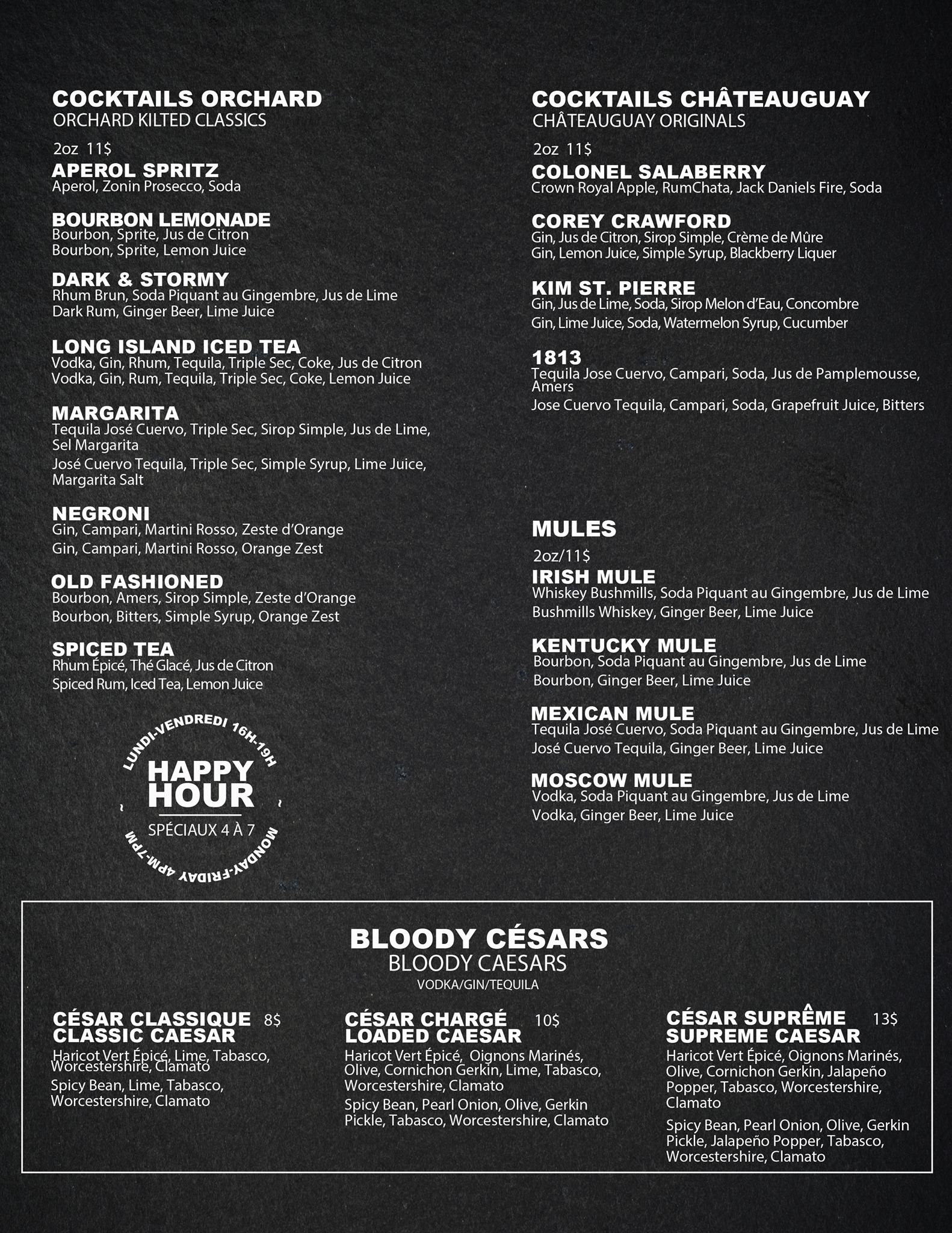 COCKTAILS ORCHARD
ORCHARD KILTED CLASSICS
2oz 11$

APEROL SPRITZ
Aperol, Zonin Prosecco, Soda

BOURBON LEMONADE
Bourbon, Sprite, Jus de Citron
Bourbon, Sprite, Lemon Juice

DARK & STORMY
Rhum Brun, Soda Piquant au Gingembre, Jus de Lime
Dark Rum, Ginger Beer, Lime Juice

LONG ISLAND ICED TEA
Vodka, Gin, Rhum, Tequila, Triple Sec, Coke, Jus de Citron
Vodka, Gin, Rum, Tequila, Triple Sec, Coke, Lemon Juice

MARGARITA
Tequila José Cuervo, Triple Sec, Sirop Simple, Jus de Lime, Sel Margarita
José Cuervo Tequila, Triple Sec, Simple Syrup, Lime Juice, Margarita Salt

NEGRONI
Gin, Campari, Martini Rosso, Zeste d'Orange
Gin, Campari, Martini Rosso, Orange Zest

OLD FASHIONED
Bourbon, Amers, Sirop Simple, Zeste d'Orange
Bourbon, Bitters, Simple Syrup, Orange Zest

SPICED TEA
Rhum Épicé, Thé Glacé, Jus de Citron
Spiced Rum, Iced Tea, Lemon Juice

LUNDI-VENDREDI 16H-19H
HAPPY HOUR
SPÉCIAUX 4 À 7
MONDAY-FRIDAY 4PM-7PM

COCKTAILS CHÂTEAUGUAY
CHÂTEAUGUAY ORIGINALS
2oz 11$

COLONEL SALABERRY
Crown Royal Apple, RumChata, Jack Daniels Fire, Soda

COREY CRAWFORD
Gin, Jus de Citron, Sirop Simple, Crème de Mûre
Gin, Lemon Juice, Simple Syrup, Blackberry Liquer

KIM ST. PIERRE
Gin, Jus de Lime, Soda, Sirop Melon d'Eau, Concombre
Gin, Lime Juice, Soda, Watermelon Syrup, Cucumber

1813
Tequila Jose Cuervo, Campari, Soda, Jus de Pamplemousse, Amers
Jose Cuervo Tequila, Campari, Soda, Grapefruit Juice, Bitters

MULES
2oz/11$

IRISH MULE
Whiskey Bushmills, Soda Piquant au Gingembre, Jus de Lime
Bushmills Whiskey, Ginger Beer, Lime Juice

KENTUCKY MULE
Bourbon, Soda Piquant au Gingembre, Jus de Lime
Bourbon, Ginger Beer, Lime Juice

MEXICAN MULE
Tequila José Cuervo, Soda Piquant au Gingembre, Jus de Lime
José Cuervo Tequila, Ginger Beer, Lime Juice

MOSCOW MULE
Vodka, Soda Piquant au Gingembre, Jus de Lime
Vodka, Ginger Beer, Lime Juice

BLOODY CÉSARS
BLOODY CAESARS
VODKA/GIN/TEQUILA

CÉSAR CLASSIQUE 8$
CLASSIC CAESAR
Haricot Vert Épicé, Lime, Tabasco, Worcestershire, Clamato
Spicy Bean, Lime, Tabasco, Worcestershire, Clamato

CÉSAR CHARGÉ 10$
LOADED CAESAR
Haricot Vert Épicé, Oignons Marinés, Olive, Cornichon Gerkin, Lime, Tabasco, Worcestershire, Clamato
Spicy Bean, Pearl Onion, Olive, Gerkin Pickle, Tabasco, Worcestershire, Clamato

CÉSAR SUPRÊME 13$
SUPREME CAESAR
Haricot Vert Épicé, Oignons Marinés, Olive, Cornichon Gerkin, Jalapeño Popper, Tabasco, Worcestershire, Clamato
Spicy Bean, Pearl Onion, Olive, Gerkin Pickle, Jalapeño Popper, Tabasco, Worcestershire, Clamato